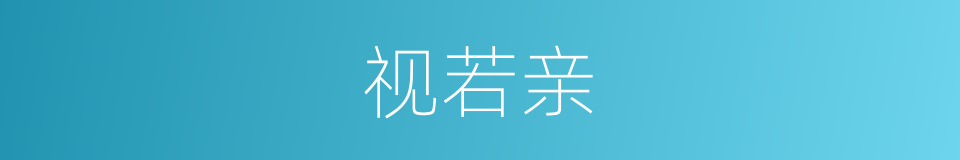 视若亲